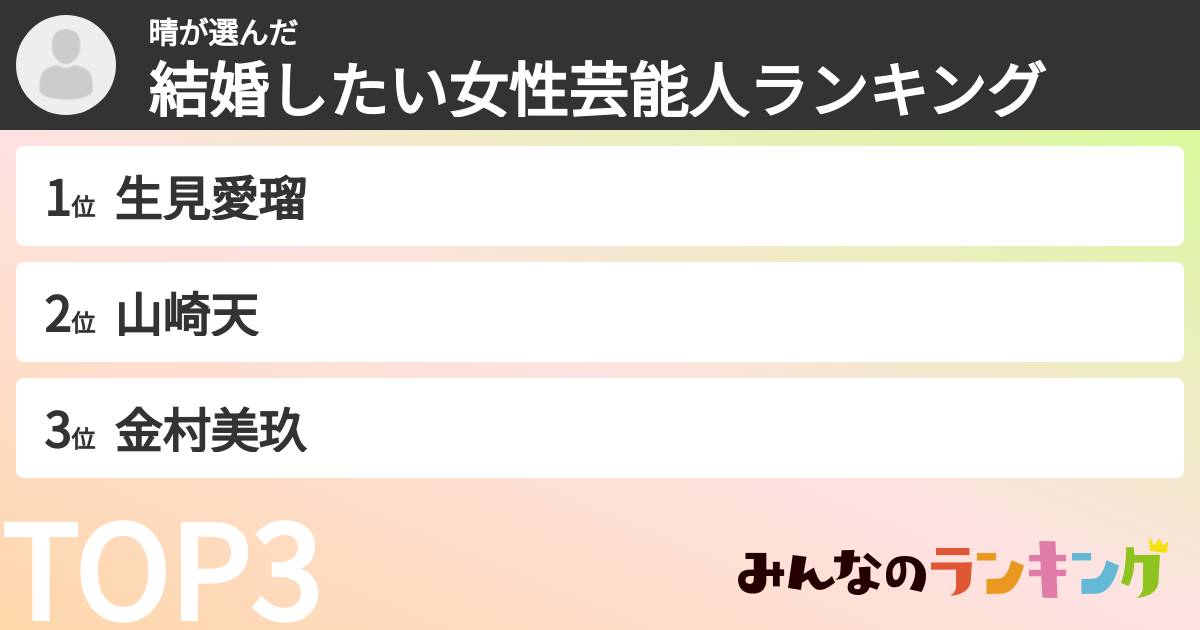 晴が選んだ
結婚したい女性芸能人ランキング

1位 生見愛瑠

2位 山崎天

3位 金村美玖

TOP3

みんなのランキング